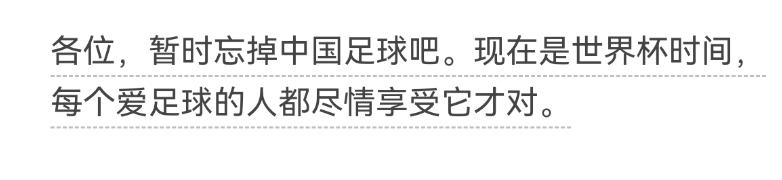 各位，暂时忘掉中国足球吧。现在是世界杯时间，每个爱足球的人都尽情享受它才对。